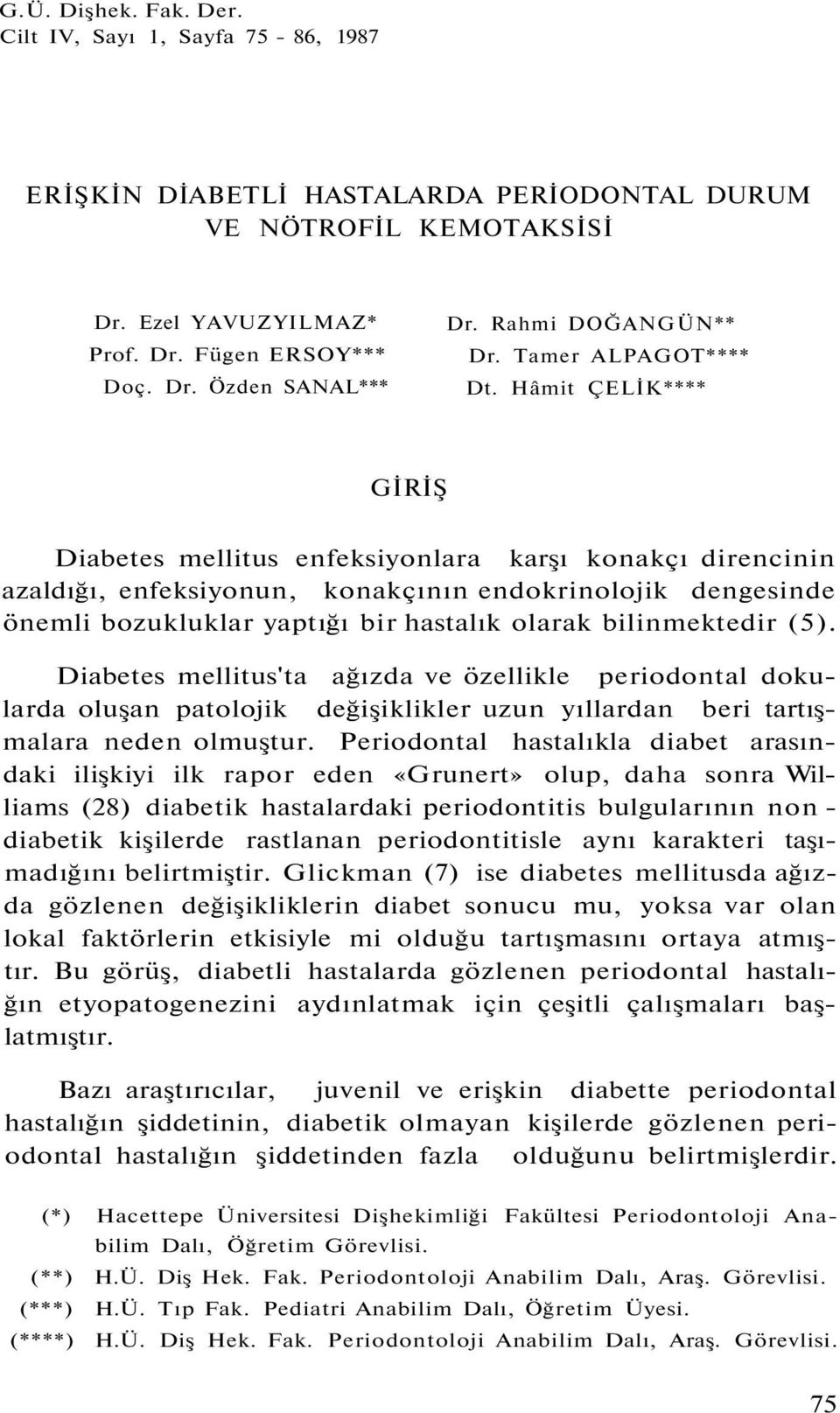 G.Ü. Dişhek. Fak. Der.
Cilt IV, Sayı 1, Sayfa 75 - 86, 1987

ERİŞKİN DİABETLİ HASTALARDA PERİODONTAL DURUM VE NÖTROFİL KEMOTAKSİSİ

Dr. Ezel YAVUZYILMAZ*
Prof. Dr. Fügen ERSOY***
Doç. Dr. Özden SANAL***

Dr. Rahmi DOĞANGÜN**
Dr. Tamer ALPAGOT****
Dt. Hâmit ÇELİK****

GİRİŞ

Diabetes mellitus enfeksiyonlara karşı konakçı direncinin azaldığı, enfeksiyonun, konakçının endokrinolojik dengesinde önemli bozukluklar yaptığı bir hastalık olarak bilinmektedir (5).

Diabetes mellitus'ta ağızda ve özellikle periodontal dokularda oluşan patolojik değişiklikler uzun yıllardan beri tartışmalara neden olmuştur. Periodontal hastalıkla diabet arasındaki ilişkiyi ilk rapor eden «Grunert» olup, daha sonra Williams (28) diabetik hastalardaki periodontitis bulgularının non - diabetik kişilerde rastlanan periodontitisle aynı karakteri taşımadığını belirtmiştir. Glickman (7) ise diabetes mellitusda ağızda gözlenen değişikliklerin diabet sonucu mu, yoksa var olan lokal faktörlerin etkisiyle mi olduğu tartışmasını ortaya atmıştır. Bu görüş, diabetli hastalarda gözlenen periodontal hastalığın etyopatogenezini aydınlatmak için çeşitli çalışmaları başlatmıştır.

Bazı araştırıcılar, juvenil ve erişkin diabette periodontal hastalığın şiddetinin, diabetik olmayan kişilerde gözlenen periodontal hastalığın şiddetinden fazla olduğunu belirtmişlerdir.

(*) Hacettepe Üniversitesi Dişhekimliği Fakültesi Periodontoloji Anabilim Dalı, Öğretim Görevlisi.
(**) H.Ü. Diş Hek. Fak. Periodontoloji Anabilim Dalı, Araş. Görevlisi.
(***) H.Ü. Tıp Fak. Pediatri Anabilim Dalı, Öğretim Üyesi.
(****) H.Ü. Diş Hek. Fak. Periodontoloji Anabilim Dalı, Araş. Görevlisi.

75